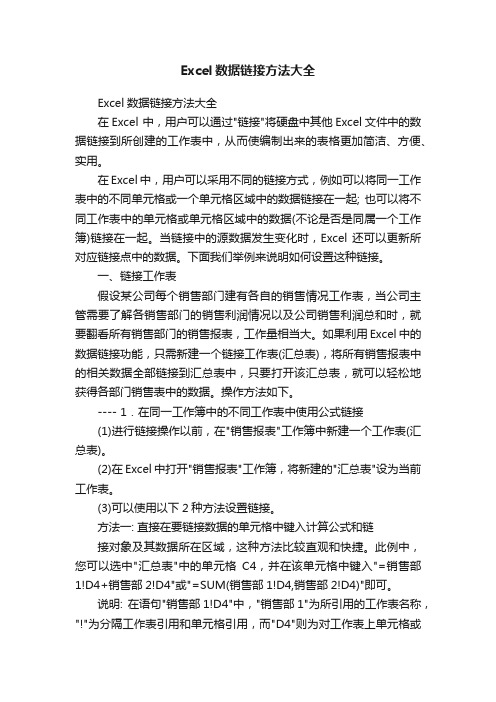 Excel 数据链接方法大全

Excel 数据链接方法大全

在 Excel 中，用户可以通过"链接"将硬盘中其他 Excel 文件中的数据链接到所创建的工作表中，从而使编制出来的表格更加简洁、方便、实用。

在 Excel 中，用户可以采用不同的链接方式，例如可以将同一工作表中的不同单元格或一个单元格区域中的数据链接在一起; 也可以将不同工作表中的单元格或单元格区域中的数据(不论是否是同属一个工作簿)链接在一起。当链接中的源数据发生变化时，Excel 还可以更新所对应链接点中的数据。下面我们举例来说明如何设置这种链接。

一、链接工作表

假设某公司每个销售部门建有各自的销售情况工作表，当公司主管需要了解各销售部门的销售利润情况以及公司销售利润总和时，就要翻看所有销售部门的销售报表，工作量相当大。如果利用 Excel 中的数据链接功能，只需新建一个链接工作表(汇总表)，将所有销售报表中的相关数据全部链接到汇总表中，只要打开该汇总表，就可以轻松地获得各部门销售表中的数据。操作方法如下。

---- 1．在同一工作簿中的不同工作表中使用公式链接

(1)进行链接操作以前，在"销售报表"工作簿中新建一个工作表(汇总表)。

(2)在 Excel 中打开"销售报表"工作簿，将新建的"汇总表"设为当前工作表。

(3)可以使用以下 2 种方法设置链接。

方法一: 直接在要链接数据的单元格中键入计算公式和链

接对象及其数据所在区域，这种方法比较直观和快捷。此例中，您可以选中"汇总表"中的单元格 C4，并在该单元格中键入"=销售部 1!D4+销售部 2!D4"或"=SUM(销售部 1!D4,销售部 2!D4)"即可。

说明: 在语句"销售部 1!D4"中，"销售部 1"为所引用的工作表名称，"!"为分隔工作表引用和单元格引用，而"D4"则为对工作表上单元格或